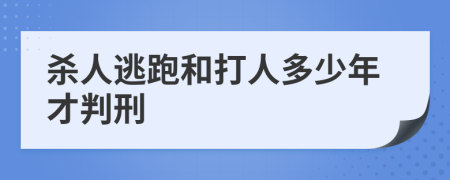 杀人逃跑和打人多少年才判刑